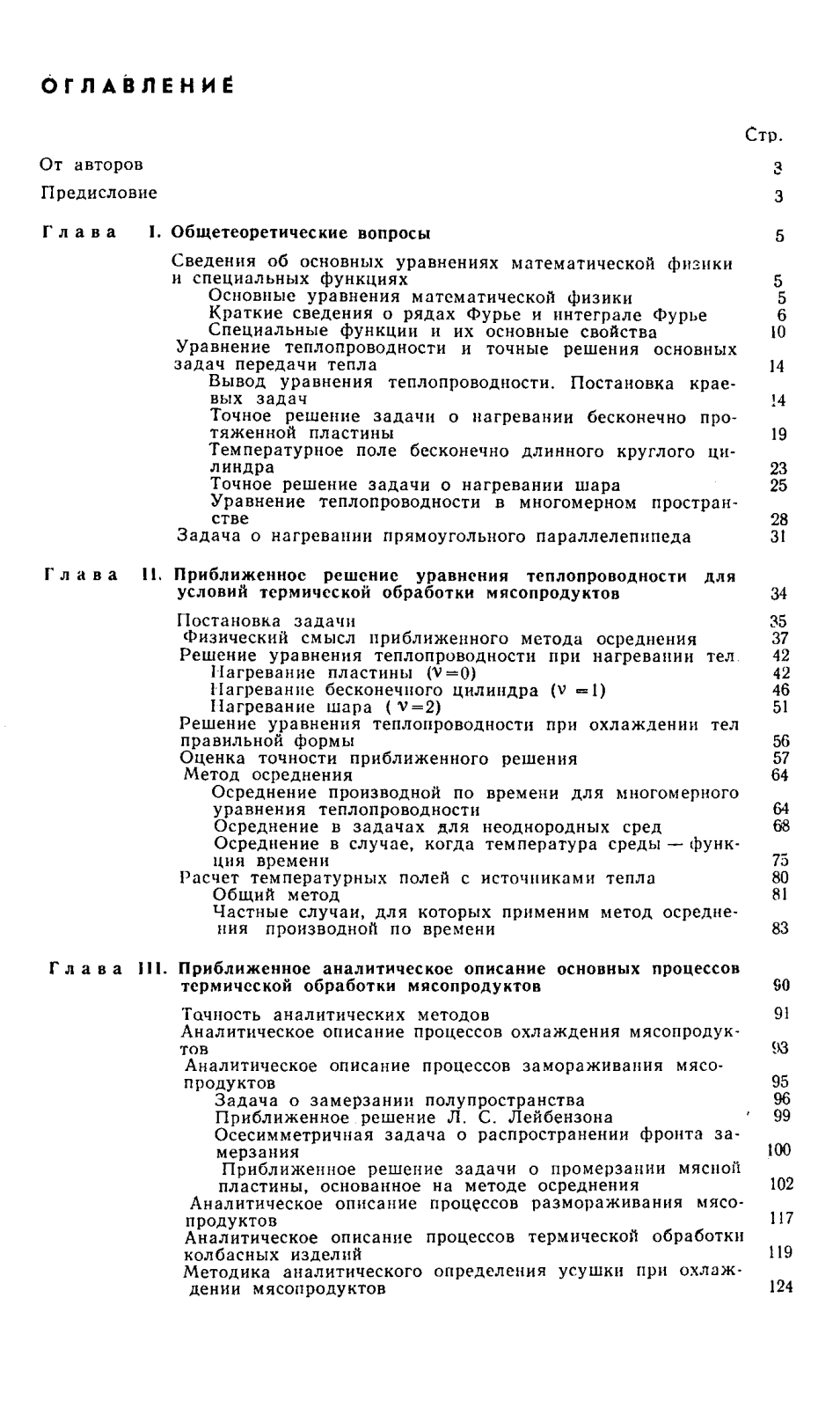 ОГЛАВЛЕНИЕ

Стр.

От авторов 3

Предисловие 3

Глава I. Общетеоретические вопросы 5

Сведения об основных уравнениях математической физики и специальных функциях 5

Основные уравнения математической физики 5

Краткие сведения о рядах Фурье и интеграле Фурье 6

Специальные функции и их основные свойства 10

Уравнение теплопроводности и точные решения основных задач передачи тепла 14

Вывод уравнения теплопроводности. Постановка краевых задач 14

Точное решение задачи о нагревании бесконечно протяженной пластины 19

Температурное поле бесконечно длинного круглого цилиндра 23

Точное решение задачи о нагревании шара 25

Уравнение теплопроводности в многомерном пространстве 28

Задача о нагревании прямоугольного параллелепипеда 31

Глава II. Приближенное решение уравнения теплопроводности для условий термической обработки мясопродуктов 34

Постановка задачи 35

Физический смысл приближенного метода осреднения 37

Решение уравнения теплопроводности при нагревании тел 42

Нагревание пластины ($\nu=0$) 42

Нагревание бесконечного цилиндра ($\nu=1$) 46

Нагревание шара ($\nu=2$) 51

Решение уравнения теплопроводности при охлаждении тел правильной формы 56

Оценка точности приближенного решения 57

Метод осреднения 64

Осреднение производной по времени для многомерного уравнения теплопроводности 64

Осреднение в задачах для неоднородных сред 68

Осреднение в случае, когда температура среды — функция времени 75

Расчет температурных полей с источниками тепла 80

Общий метод 81

Частные случаи, для которых применим метод осреднения производной по времени 83

Глава III. Приближенное аналитическое описание основных процессов термической обработки мясопродуктов 90

Точность аналитических методов 91

Аналитическое описание процессов охлаждения мясопродуктов 93

Аналитическое описание процессов замораживания мясопродуктов 95

Задача о замерзании полупространства 96

Приближенное решение Л. С. Лейбензона 99

Осесимметричная задача о распространении фронта замерзания 100

Приближенное решение задачи о промерзании мясной пластины, основанное на методе осреднения 102

Аналитическое описание процессов размораживания мясопродуктов 117

Аналитическое описание процессов термической обработки колбасных изделий 119

Методика аналитического определения усушки при охлаждении мясопродуктов 124